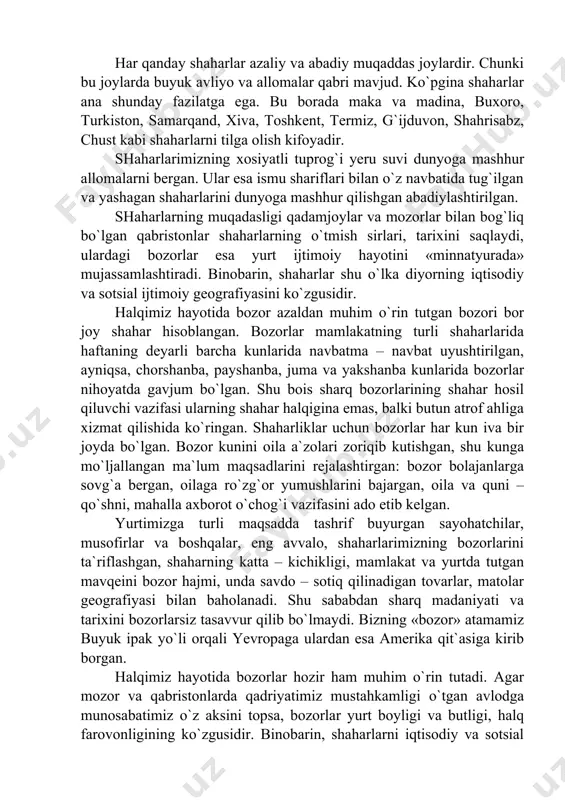 Har qanday shaharlar azaliy va abadiy muqaddas joylardir. Chunki bu joylarda buyuk avliyo va allomalar qabri mavjud. Ko`pgina shaharlar ana shunday fazilatga ega. Bu borada maka va madina, Buxoro, Turkiston, Samarqand, Xiva, Toshkent, Termiz, G`ijduvon, Shahrisabz, Chust kabi shaharlarni tilga olish kifoyadir.

SHaharlarimizning xosiyatli tuprog`i yeru suvi dunyoga mashhur allomalarni bergan. Ular esa ismu shariflari bilan o`z navbatida tug`ilgan va yashagan shaharlarini dunyoga mashhur qilishgan abadiylashtirilgan.

SHaharlarning muqadasligi qadamjoylar va mozorlar bilan bog`liq bo`lgan qabristonlar shaharlarning o`tmish sirlari, tarixini saqlaydi, ulardagi bozorlar esa yurt ijtimoiy hayotini «minnatyurada» mujassamlashtiradi. Binobarin, shaharlar shu o`lka diyorning iqtisodiy va sotsial ijtimoiy geografiyasini ko`zgusidir.

Halqimiz hayotida bozor azaldan muhim o`rin tutgan bozori bor joy shahar hisoblangan. Bozorlar mamlakatning turli shaharlarida haftaning deyarli barcha kunlarida navbatma – navbat uyushtirilgan, ayniqsa, chorshanba, payshanba, juma va yakshanba kunlarida bozorlar nihoyatda gavjum bo`lgan. Shu bois sharq bozorlarining shahar hosil qiluvchi vazifasi ularning shahar halqigina emas, balki butun atrof ahliga xizmat qilishida ko`ringan. Shaharliklar uchun bozorlar har kun iva bir joyda bo`lgan. Bozor kunini oila a`zolari zoriqib kutishgan, shu kunga mo`ljallangan ma`lum maqsadlarini rejalashtirgan: bozor bolajanlarga sovg`a bergan, oilaga ro`zg`or yumushlarini bajargan, oila va quni – qo`shni, mahalla axborot o`chog`i vazifasini ado etib kelgan.

Yurtimizga turli maqsadda tashrif buyurgan sayohatchilar, musofirlar va boshqalar, eng avvalo, shaharlarimizning bozorlarini ta`riflashgan, shaharning katta – kichikligi, mamlakat va yurtda tutgan mavqeini bozor hajmi, unda savdo – sotiq qilinadigan tovarlar, matolar geografiyasi bilan baholanadi. Shu sababdan sharq madaniyati va tarixini bozorlarsiz tasavvur qilib bo`lmaydi. Bizning «bozor» atamamiz Buyuk ipak yo`li orqali Yevropaga ulardan esa Amerika qit`asiga kirib borgan.

Halqimiz hayotida bozorlar hozir ham muhim o`rin tutadi. Agar mozor va qabristonlarda qadriyatimiz mustahkamligi o`tgan avlodga munosabatimiz o`z aksini topsa, bozorlar yurt boyligi va butligi, halq farovonligining ko`zgusidir. Binobarin, shaharlarni iqtisodiy va sotsial